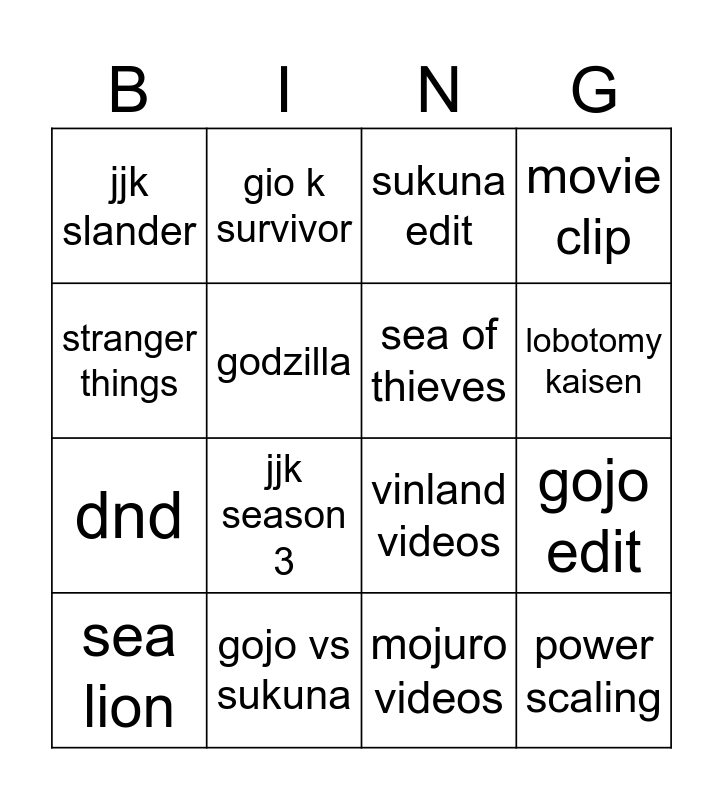 | B | I | N | G |
|---|---|---|---|
| jjk slander | gio k survivor | sukuna edit | movie clip |
| stranger things | godzilla | sea of thieves | lobotomy kaisen |
| dnd | jjk season 3 | vinland videos | gojo edit |
| sea lion | gojo vs sukuna | mojuro videos | power scaling |